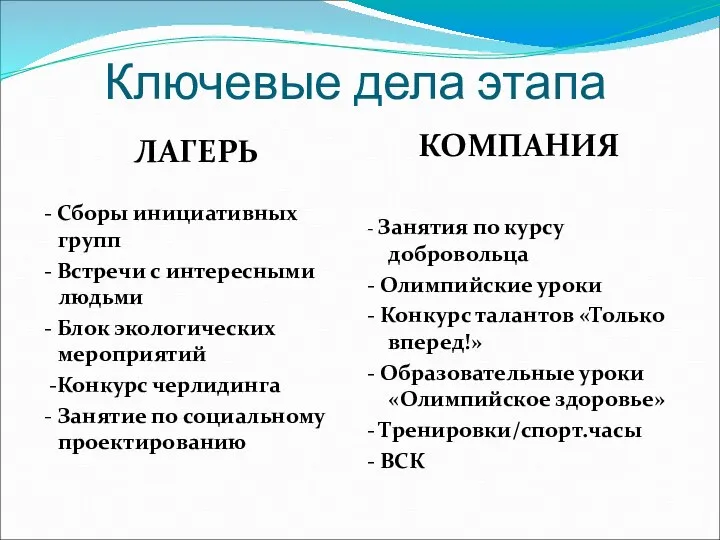 Ключевые дела этапа

ЛАГЕРЬ

- Сборы инициативных групп
- Встречи с интересными людьми
- Блок экологических мероприятий
-Конкурс черлидинга
- Занятие по социальному проектированию

КОМПАНИЯ

- Занятия по курсу добровольца
- Олимпийские уроки
- Конкурс талантов «Только вперед!»
- Образовательные уроки «Олимпийское здоровье»
- Тренировки/спорт.часы
- ВСК